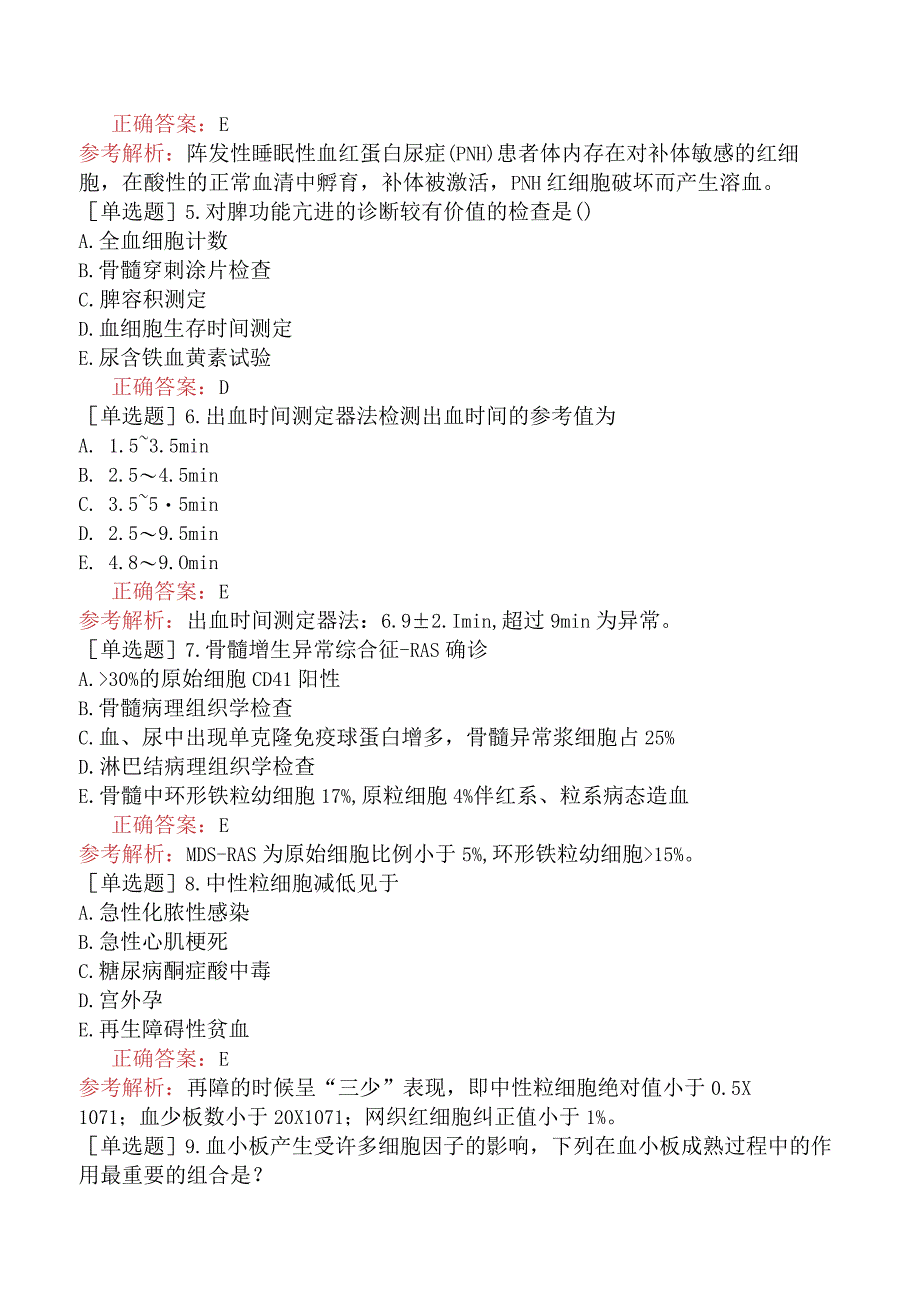 正确答案：E
参考解析：阵发性睡眠性血红蛋白尿症(PNH)患者体内存在对补体敏感的红细胞，在酸性的正常血清中孵育，补体被激活，PNH红细胞破坏而产生溶血。
［单选题］5.对脾功能亢进的诊断较有价值的检查是()
A.全血细胞计数
B.骨髓穿刺涂片检查
C.脾容积测定
D.血细胞生存时间测定
E.尿含铁血黄素试验
正确答案：D
［单选题］6.出血时间测定器法检测出血时间的参考值为
A. 1.5~3.5min
B. 2.5～4.5min
C. 3.5~5·5min
D. 2.5～9.5min
E. 4.8～9.0min
正确答案：E
参考解析：出血时间测定器法：6.9±2.1min,超过9min为异常。
［单选题］7.骨髓增生异常综合征-RAS确诊
A.>30%的原始细胞CD41阳性
B.骨髓病理组织学检查
C.血、尿中出现单克隆免疫球蛋白增多，骨髓异常浆细胞占25%
D.淋巴结病理组织学检查
E.骨髓中环形铁粒幼细胞17%,原粒细胞4%伴红系、粒系病态造血
正确答案：E
参考解析：MDS-RAS为原始细胞比例小于5%,环形铁粒幼细胞>15%。
［单选题］8.中性粒细胞减低见于
A.急性化脓性感染
B.急性心肌梗死
C.糖尿病酮症酸中毒
D.宫外孕
E.再生障碍性贫血
正确答案：E
参考解析：再障的时候呈“三少”表现，即中性粒细胞绝对值小于0.5X1071；血少板数小于20X1071；网织红细胞纠正值小于1%。
［单选题］9.血小板产生受许多细胞因子的影响，下列在血小板成熟过程中的作用最重要的组合是？